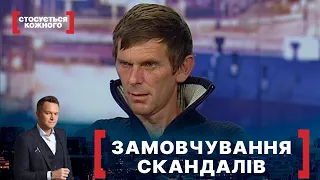 СТОСУЄТЬСЯ КОЖНОГО

ЗАМОВЧУВАННЯ СКАНДАЛІВ